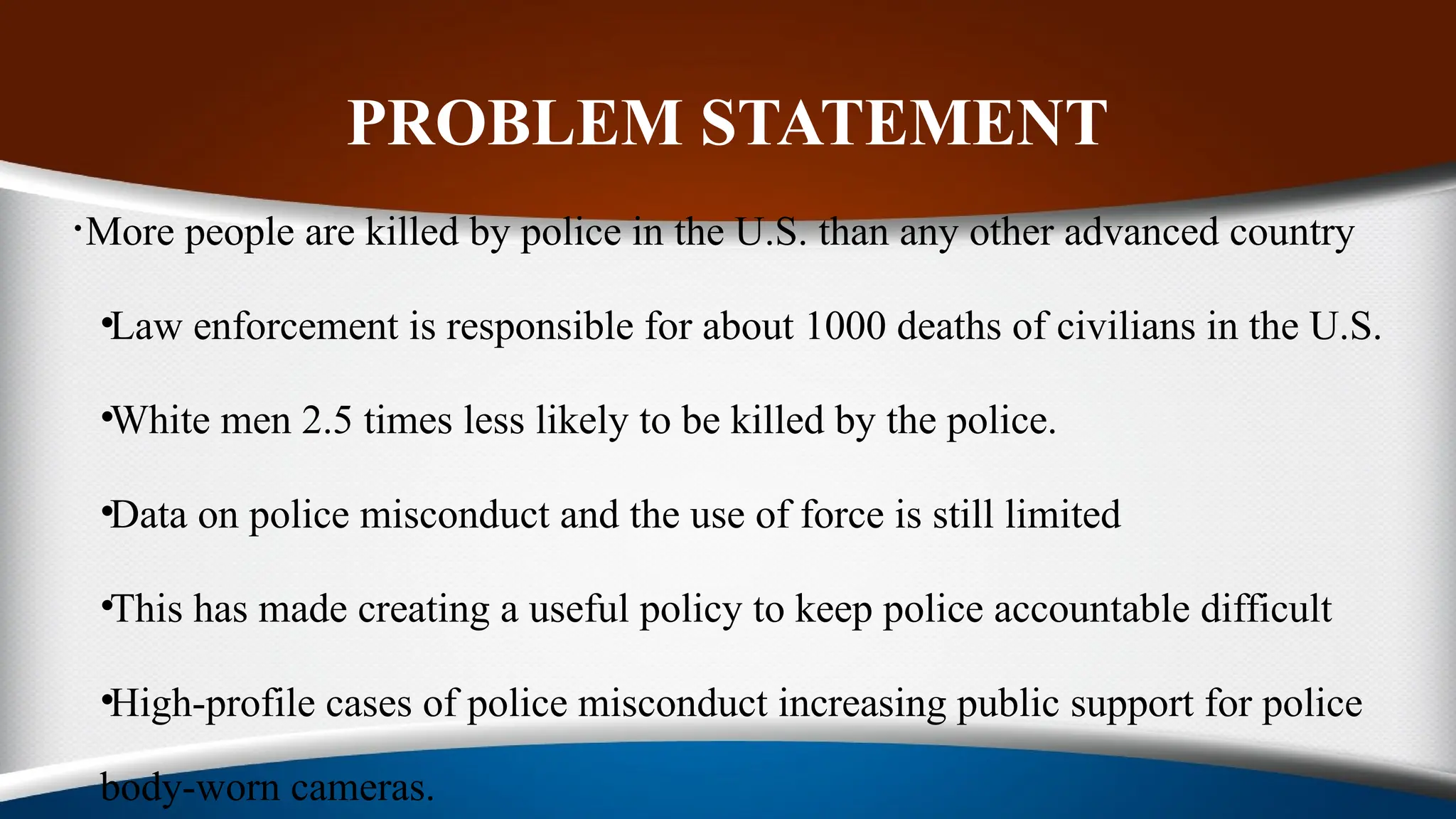 PROBLEM STATEMENT

•More people are killed by police in the U.S. than any other advanced country

•Law enforcement is responsible for about 1000 deaths of civilians in the U.S.

•White men 2.5 times less likely to be killed by the police.

•Data on police misconduct and the use of force is still limited

•This has made creating a useful policy to keep police accountable difficult

•High-profile cases of police misconduct increasing public support for police body-worn cameras.